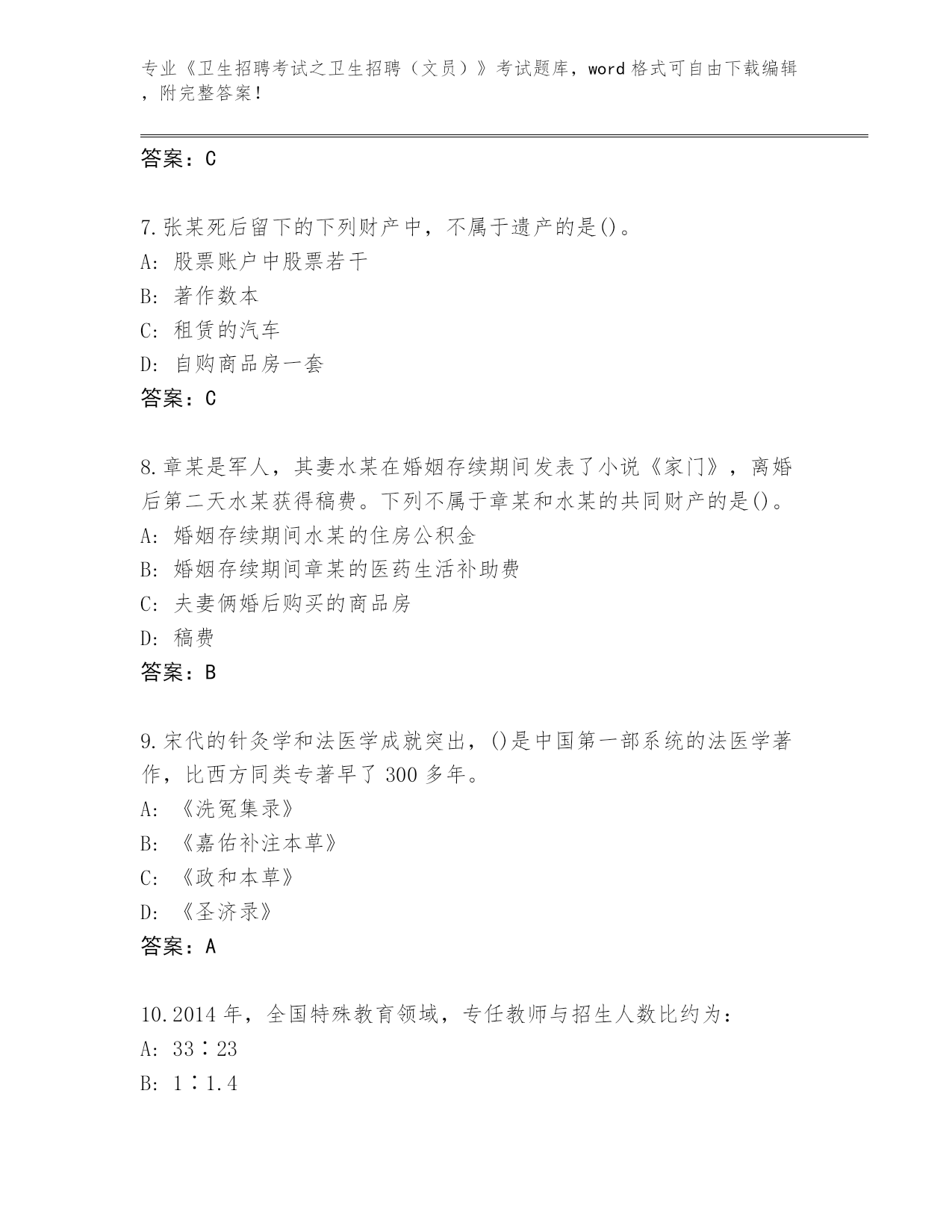 专业《卫生招聘考试之卫生招聘（文员）》考试题库，word 格式可自由下载编辑，附完整答案！

答案：C

7.张某死后留下的下列财产中，不属于遗产的是()。
A: 股票账户中股票若干
B: 著作数本
C: 租赁的汽车
D: 自购商品房一套
答案：C

8.章某是军人，其妻水某在婚姻存续期间发表了小说《家门》，离婚后第二天水某获得稿费。下列不属于章某和水某的共同财产的是()。
A: 婚姻存续期间水某的住房公积金
B: 婚姻存续期间章某的医药生活补助费
C: 夫妻俩婚后购买的商品房
D: 稿费
答案：B

9.宋代的针灸学和法医学成就突出，()是中国第一部系统的法医学著作，比西方同类专著早了 300 多年。
A: 《洗冤集录》
B: 《嘉佑补注本草》
C: 《政和本草》
D: 《圣济录》
答案：A

10.2014 年，全国特殊教育领域，专任教师与招生人数比约为：
A: 33∶23
B: 1∶1.4